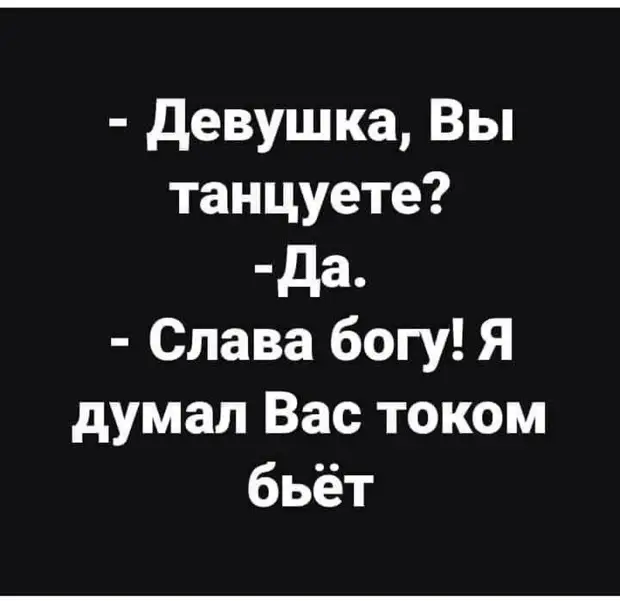 - Девушка, Вы танцуете?
-Да.
- Слава богу! Я думал Вас током бьёт